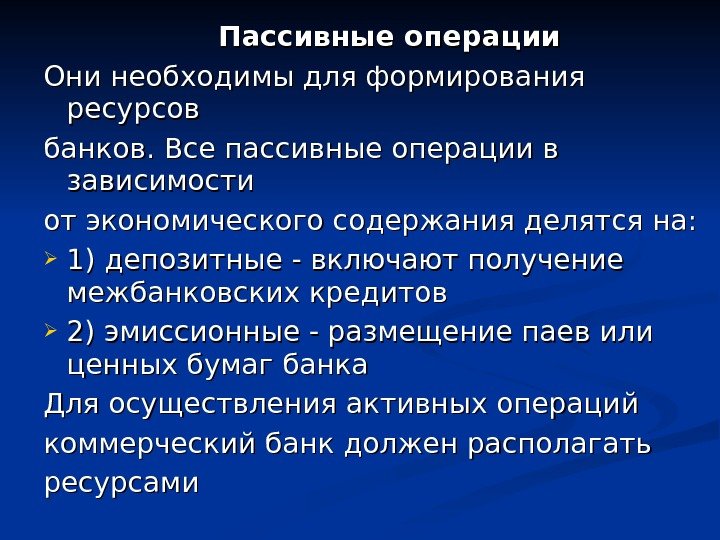 Пассивные операции

Они необходимы для формирования ресурсов

банков. Все пассивные операции в зависимости

от экономического содержания делятся на:

➢ 1) депозитные - включают получение межбанковских кредитов

➢ 2) эмиссионные - размещение паев или ценных бумаг банка

Для осуществления активных операций

коммерческий банк должен располагать

ресурсами